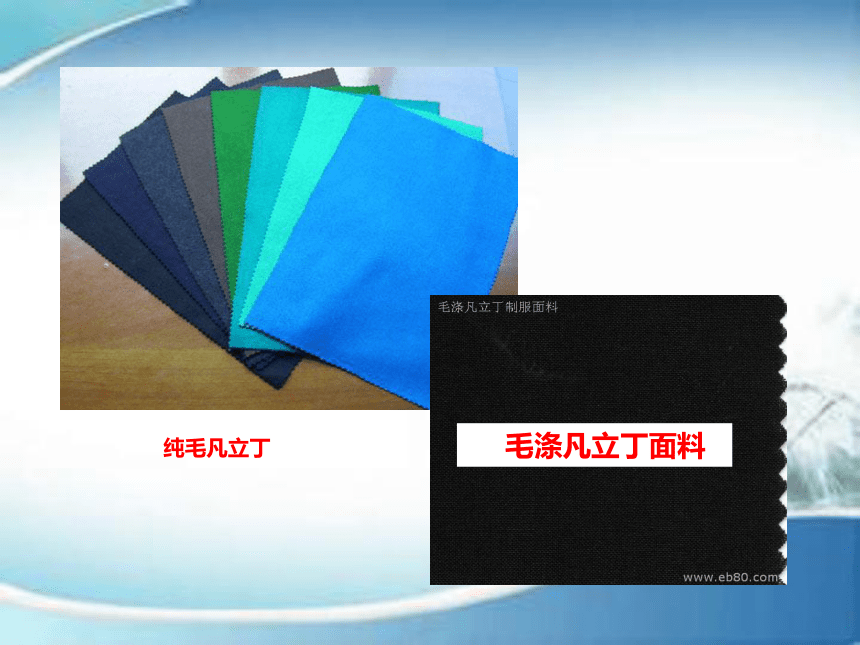 纯毛凡立丁

毛涤凡立丁制服面料

毛涤凡立丁面料

www.eb80.com